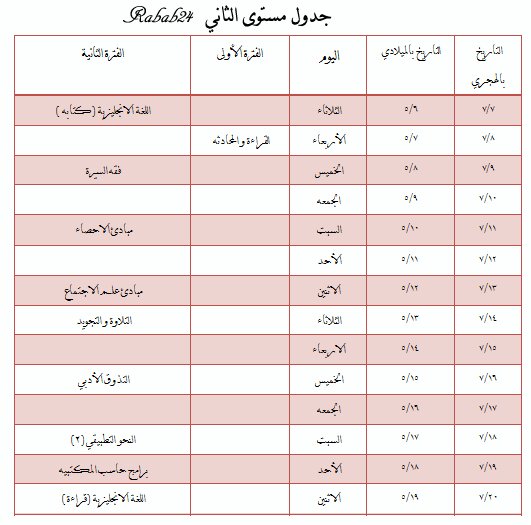 جدول مستوى الثاني Rabab24

| التاريخ بالهجري | التاريخ بالميلادي | اليوم | الفترة الأولى | الفترة الثانية |
|---|---|---|---|---|
| ٧/٧ | ٥/٦ | الثلاثاء | | اللغة الانجليزية (كتابه) |
| ٧/٨ | ٥/٧ | الأربعاء | القراءة والمحادثه | |
| ٧/٩ | ٥/٨ | الخميس | | فقه السيرة |
| ٧/١٠ | ٥/٩ | الجمعه | | |
| ٧/١١ | ٥/١٠ | السبت | | مبادئ الاحصاء |
| ٧/١٢ | ٥/١١ | الأحد | | |
| ٧/١٣ | ٥/١٢ | الاثنين | | مبادئ علم الاجتماع |
| ٧/١٤ | ٥/١٣ | الثلاثاء | | التلاوة والتجويد |
| ٧/١٥ | ٥/١٤ | الاربعاء | | |
| ٧/١٦ | ٥/١٥ | الخميس | | التذوق الأدبي |
| ٧/١٧ | ٥/١٦ | الجمعه | | |
| ٧/١٨ | ٥/١٧ | السبت | | النحو التطبيقي (٢) |
| ٧/١٩ | ٥/١٨ | الأحد | | برامج حاسب المكتبيه |
| ٧/٢٠ | ٥/١٩ | الاثنين | | اللغة الانجليزية (قراءة) |